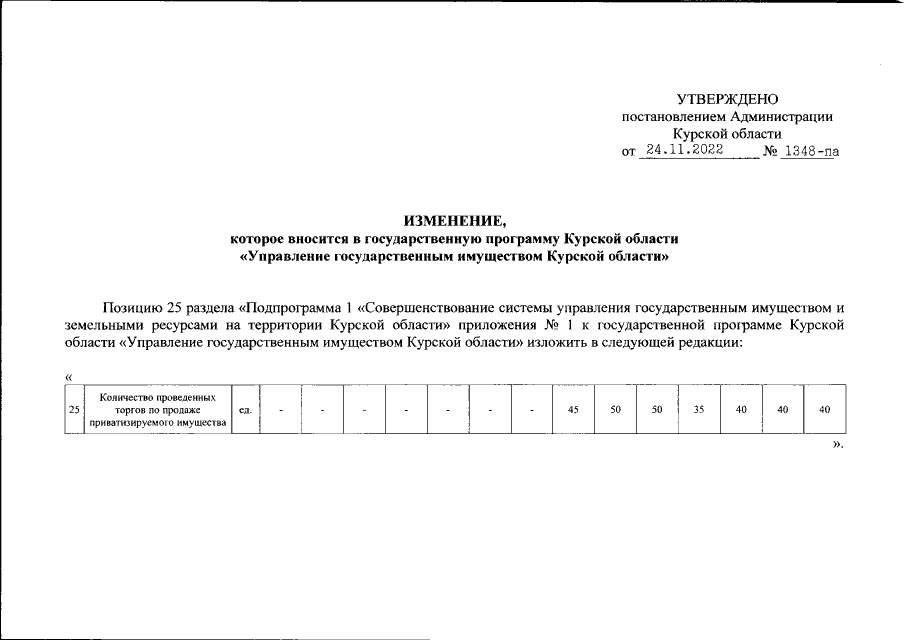 УТВЕРЖДЕНО
постановлением Администрации
Курской области
от 24.11.2022 № 1348-па

ИЗМЕНЕНИЕ,
которое вносится в государственную программу Курской области
«Управление государственным имуществом Курской области»

Позицию 25 раздела «Подпрограмма 1 «Совершенствование системы управления государственным имуществом и земельными ресурсами на территории Курской области» приложения № 1 к государственной программе Курской области «Управление государственным имуществом Курской области» изложить в следующей редакции:

«

| 25 | Количество проведенных торгов по продаже приватизируемого имущества | ед. | - | - | - | - | - | - | - | 45 | 50 | 50 | 35 | 40 | 40 | 40 |
|---|---|---|---|---|---|---|---|---|---|---|---|---|---|---|---|---|

».